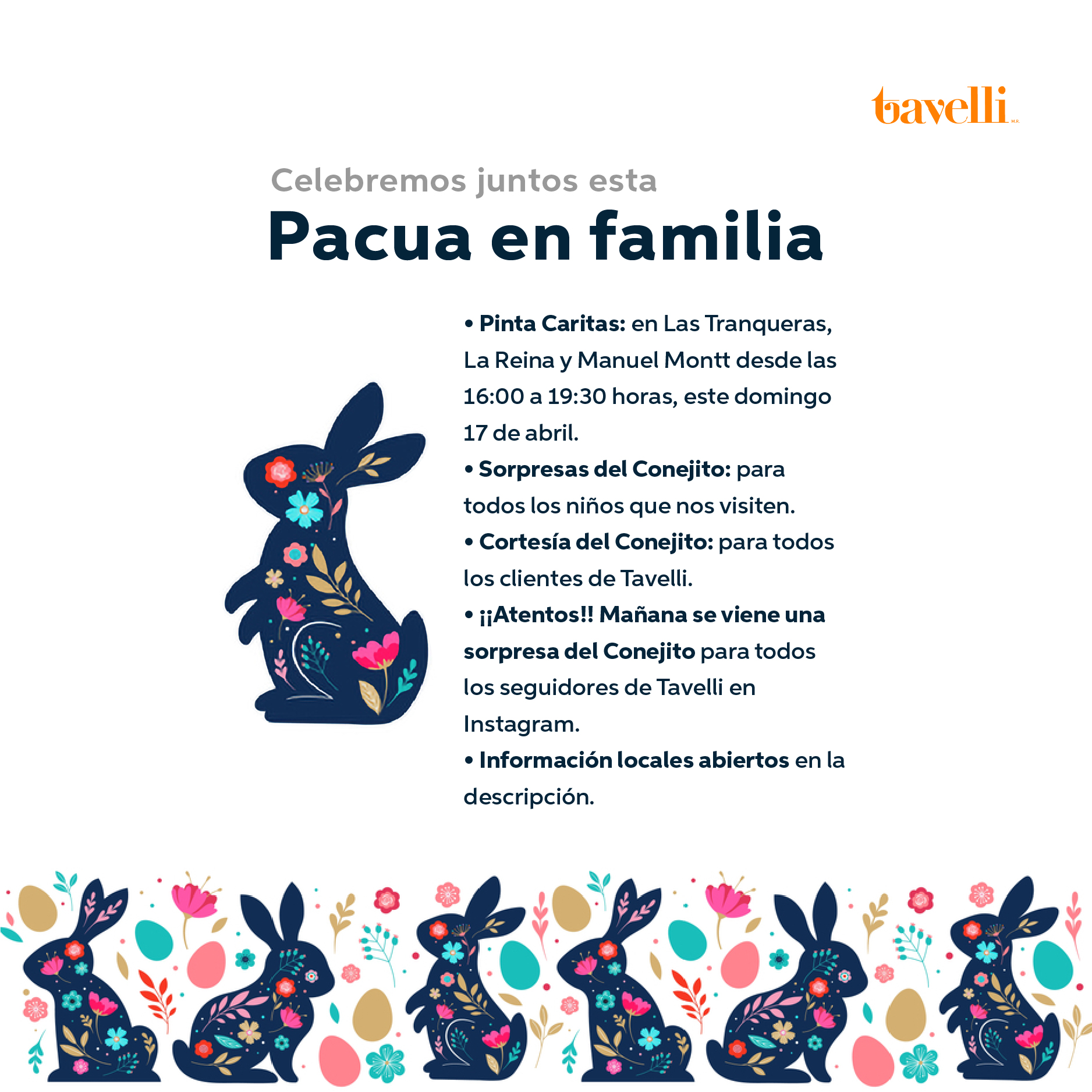 tavelli M.R.

Celebremos juntos esta

Pacua en familia

• Pinta Caritas: en Las Tranqueras, La Reina y Manuel Montt desde las 16:00 a 19:30 horas, este domingo 17 de abril.

• Sorpresas del Conejito: para todos los niños que nos visiten.

• Cortesía del Conejito: para todos los clientes de Tavelli.

• ¡¡Atentos!! Mañana se viene una sorpresa del Conejito para todos los seguidores de Tavelli en Instagram.

• Información locales abiertos en la descripción.